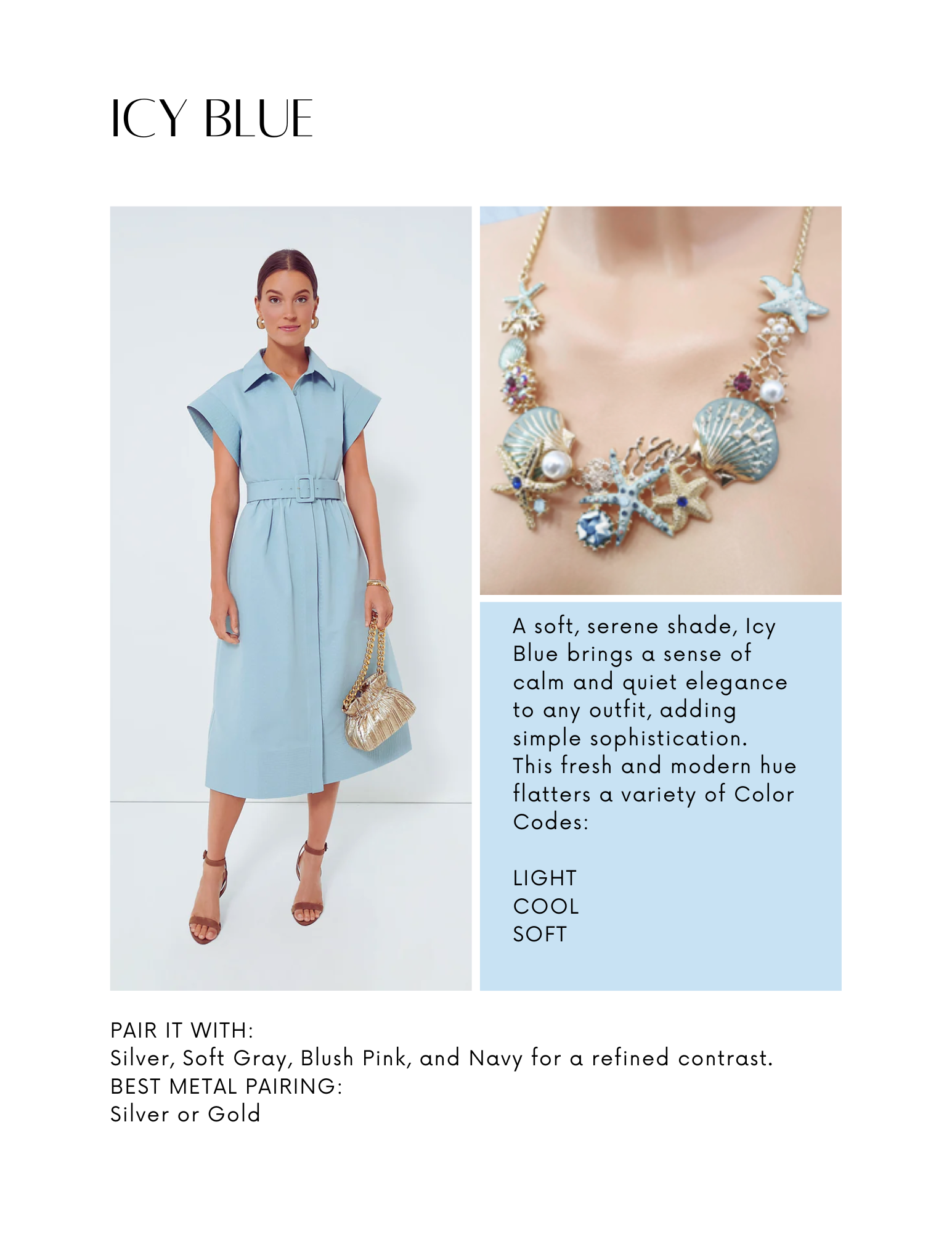 ICY BLUE

A soft, serene shade, Icy Blue brings a sense of calm and quiet elegance to any outfit, adding simple sophistication. This fresh and modern hue flatters a variety of Color Codes:

LIGHT
COOL
SOFT

PAIR IT WITH:
Silver, Soft Gray, Blush Pink, and Navy for a refined contrast.
BEST METAL PAIRING:
Silver or Gold